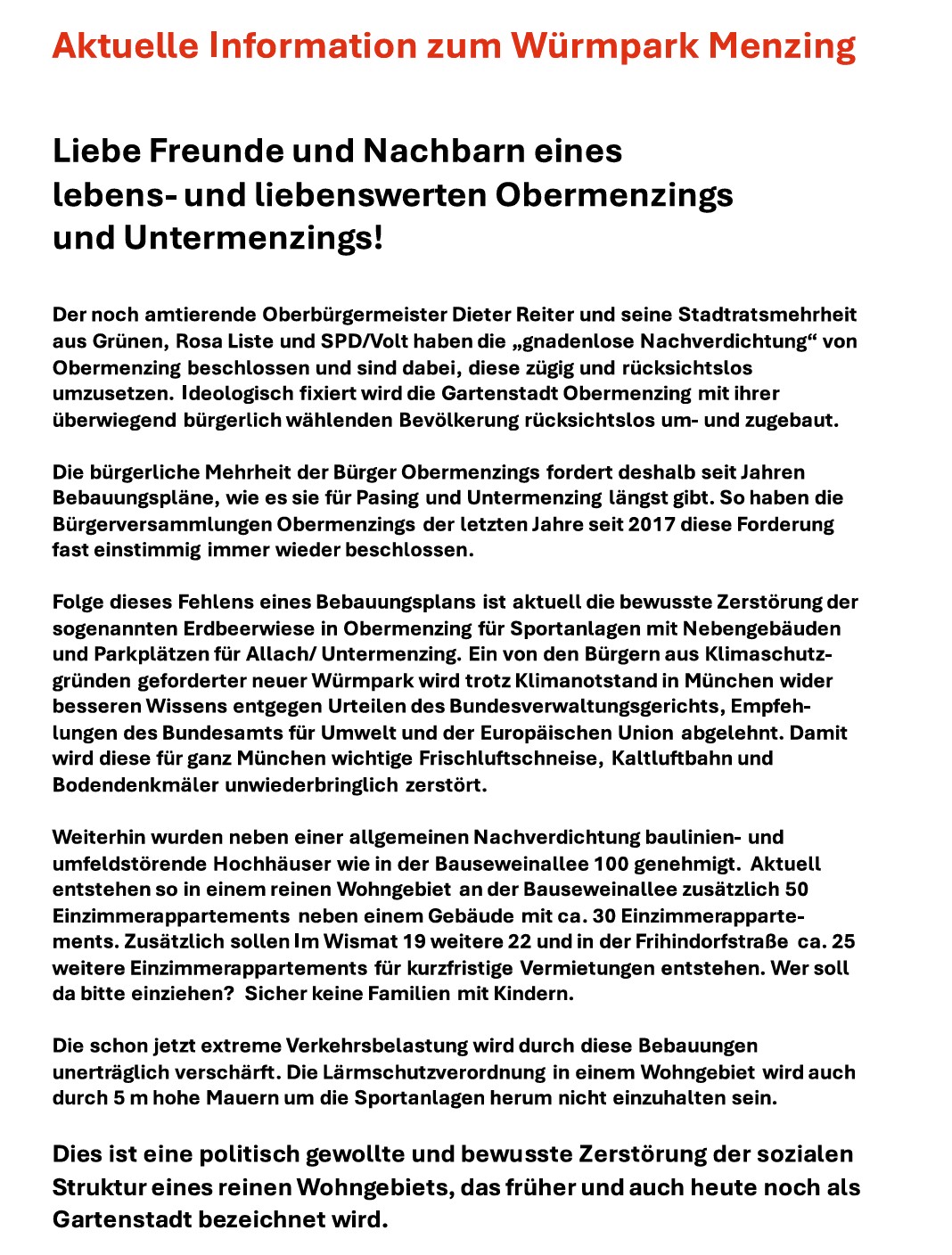 Aktuelle Information zum Würmpark Menzing

Liebe Freunde und Nachbarn eines lebens- und liebenswerten Obermenzings und Untermenzings!

Der noch amtierende Oberbürgermeister Dieter Reiter und seine Stadtratsmehrheit aus Grünen, Rosa Liste und SPD/Volt haben die „gnadenlose Nachverdichtung“ von Obermenzing beschlossen und sind dabei, diese zügig und rücksichtslos umzusetzen. Ideologisch fixiert wird die Gartenstadt Obermenzing mit ihrer überwiegend bürgerlich wählenden Bevölkerung rücksichtslos um- und zugebaut.

Die bürgerliche Mehrheit der Bürger Obermenzings fordert deshalb seit Jahren Bebauungspläne, wie es sie für Pasing und Untermenzing längst gibt. So haben die Bürgerversammlungen Obermenzings der letzten Jahre seit 2017 diese Forderung fast einstimmig immer wieder beschlossen.

Folge dieses Fehlens eines Bebauungsplans ist aktuell die bewusste Zerstörung der sogenannten Erdbeerwiese in Obermenzing für Sportanlagen mit Nebengebäuden und Parkplätzen für Allach/ Untermenzing. Ein von den Bürgern aus Klimaschutzgründen geforderter neuer Würmpark wird trotz Klimanotstand in München wider besseren Wissens entgegen Urteilen des Bundesverwaltungsgerichts, Empfehlungen des Bundesamts für Umwelt und der Europäischen Union abgelehnt. Damit wird diese für ganz München wichtige Frischluftschneise, Kaltluftbahn und Bodendenkmäler unwiederbringlich zerstört.

Weiterhin wurden neben einer allgemeinen Nachverdichtung baulinien- und umfeldstörende Hochhäuser wie in der Bauseweinallee 100 genehmigt. Aktuell entstehen so in einem reinen Wohngebiet an der Bauseweinallee zusätzlich 50 Einzimmerappartements neben einem Gebäude mit ca. 30 Einzimmerappartements. Zusätzlich sollen Im Wismat 19 weitere 22 und in der Frihindorfstraße ca. 25 weitere Einzimmerappartements für kurzfristige Vermietungen entstehen. Wer soll da bitte einziehen? Sicher keine Familien mit Kindern.

Die schon jetzt extreme Verkehrsbelastung wird durch diese Bebauungen unerträglich verschärft. Die Lärmschutzverordnung in einem Wohngebiet wird auch durch 5 m hohe Mauern um die Sportanlagen herum nicht einzuhalten sein.

Dies ist eine politisch gewollte und bewusste Zerstörung der sozialen Struktur eines reinen Wohngebiets, das früher und auch heute noch als Gartenstadt bezeichnet wird.